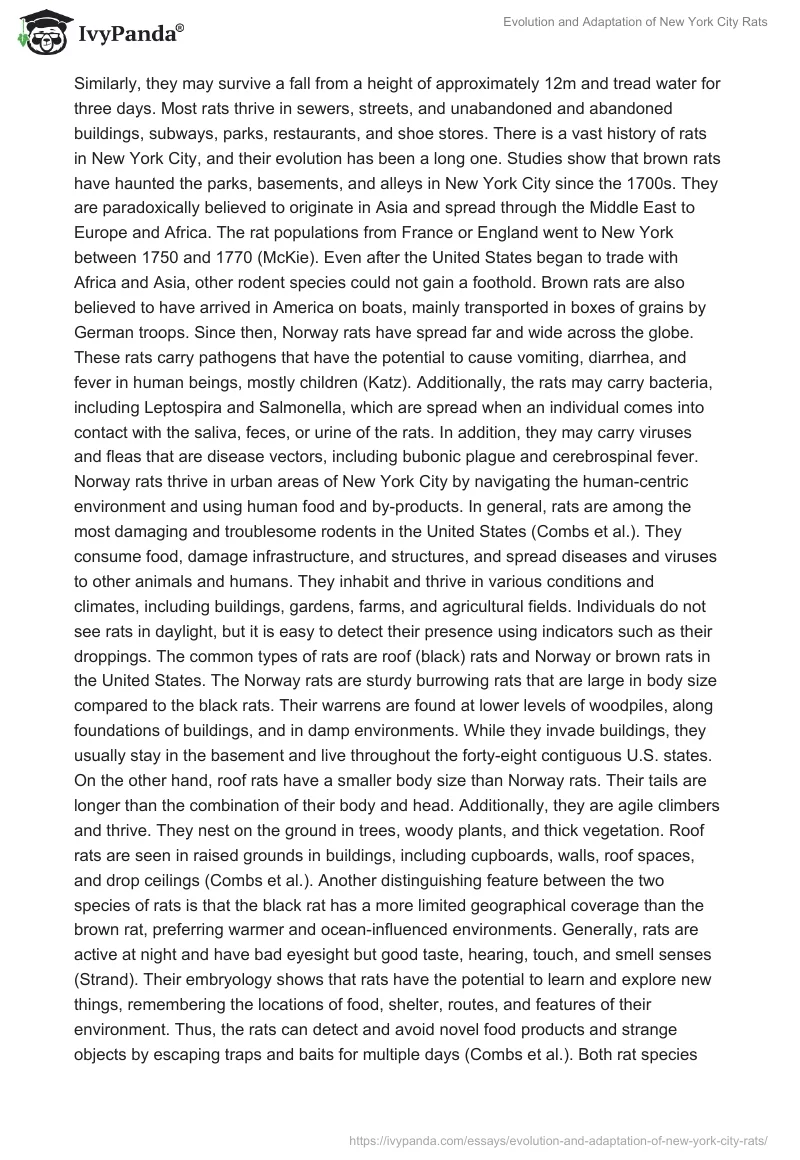 IvyPanda®

Evolution and Adaptation of New York City Rats

Similarly, they may survive a fall from a height of approximately 12m and tread water for three days. Most rats thrive in sewers, streets, and unabandoned and abandoned buildings, subways, parks, restaurants, and shoe stores. There is a vast history of rats in New York City, and their evolution has been a long one. Studies show that brown rats have haunted the parks, basements, and alleys in New York City since the 1700s. They are paradoxically believed to originate in Asia and spread through the Middle East to Europe and Africa. The rat populations from France or England went to New York between 1750 and 1770 (McKie). Even after the United States began to trade with Africa and Asia, other rodent species could not gain a foothold. Brown rats are also believed to have arrived in America on boats, mainly transported in boxes of grains by German troops. Since then, Norway rats have spread far and wide across the globe. These rats carry pathogens that have the potential to cause vomiting, diarrhea, and fever in human beings, mostly children (Katz). Additionally, the rats may carry bacteria, including Leptospira and Salmonella, which are spread when an individual comes into contact with the saliva, feces, or urine of the rats. In addition, they may carry viruses and fleas that are disease vectors, including bubonic plague and cerebrospinal fever. Norway rats thrive in urban areas of New York City by navigating the human-centric environment and using human food and by-products. In general, rats are among the most damaging and troublesome rodents in the United States (Combs et al.). They consume food, damage infrastructure, and structures, and spread diseases and viruses to other animals and humans. They inhabit and thrive in various conditions and climates, including buildings, gardens, farms, and agricultural fields. Individuals do not see rats in daylight, but it is easy to detect their presence using indicators such as their droppings. The common types of rats are roof (black) rats and Norway or brown rats in the United States. The Norway rats are sturdy burrowing rats that are large in body size compared to the black rats. Their warrens are found at lower levels of woodpiles, along foundations of buildings, and in damp environments. While they invade buildings, they usually stay in the basement and live throughout the forty-eight contiguous U.S. states. On the other hand, roof rats have a smaller body size than Norway rats. Their tails are longer than the combination of their body and head. Additionally, they are agile climbers and thrive. They nest on the ground in trees, woody plants, and thick vegetation. Roof rats are seen in raised grounds in buildings, including cupboards, walls, roof spaces, and drop ceilings (Combs et al.). Another distinguishing feature between the two species of rats is that the black rat has a more limited geographical coverage than the brown rat, preferring warmer and ocean-influenced environments. Generally, rats are active at night and have bad eyesight but good taste, hearing, touch, and smell senses (Strand). Their embryology shows that rats have the potential to learn and explore new things, remembering the locations of food, shelter, routes, and features of their environment. Thus, the rats can detect and avoid novel food products and strange objects by escaping traps and baits for multiple days (Combs et al.). Both rat species

https://ivypanda.com/essays/evolution-and-adaptation-of-new-york-city-rats/